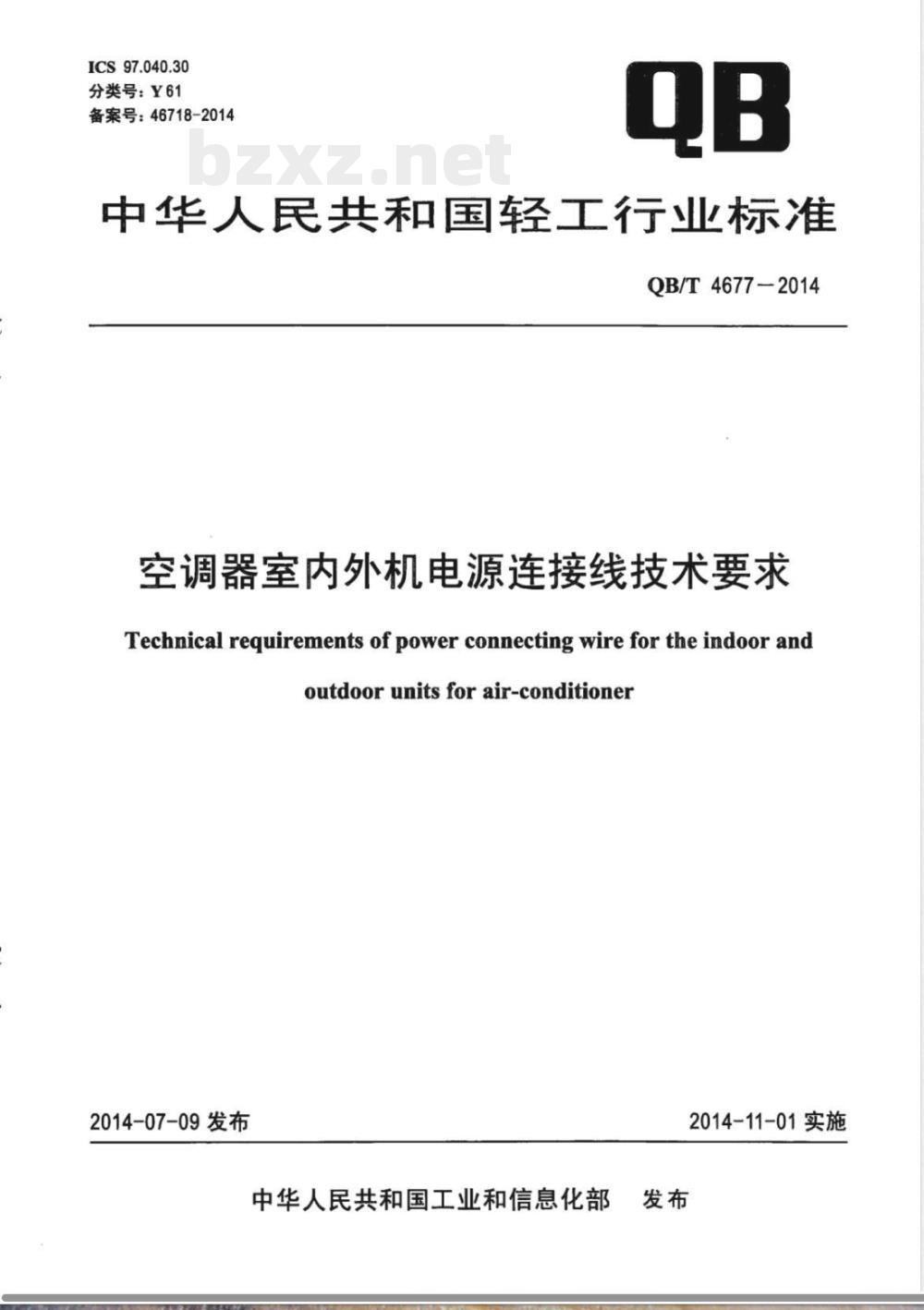 ICS 97.040.30
分类号：Y 61
备案号：46718-2014

QB

bzxz.net

中华人民共和国轻工行业标准

QB/T 4677－2014

空调器室内外机电源连接线技术要求

Technical requirements of power connecting wire for the indoor and outdoor units for air-conditioner

2014-07-09 发布

2014-11-01 实施

中华人民共和国工业和信息化部 发布